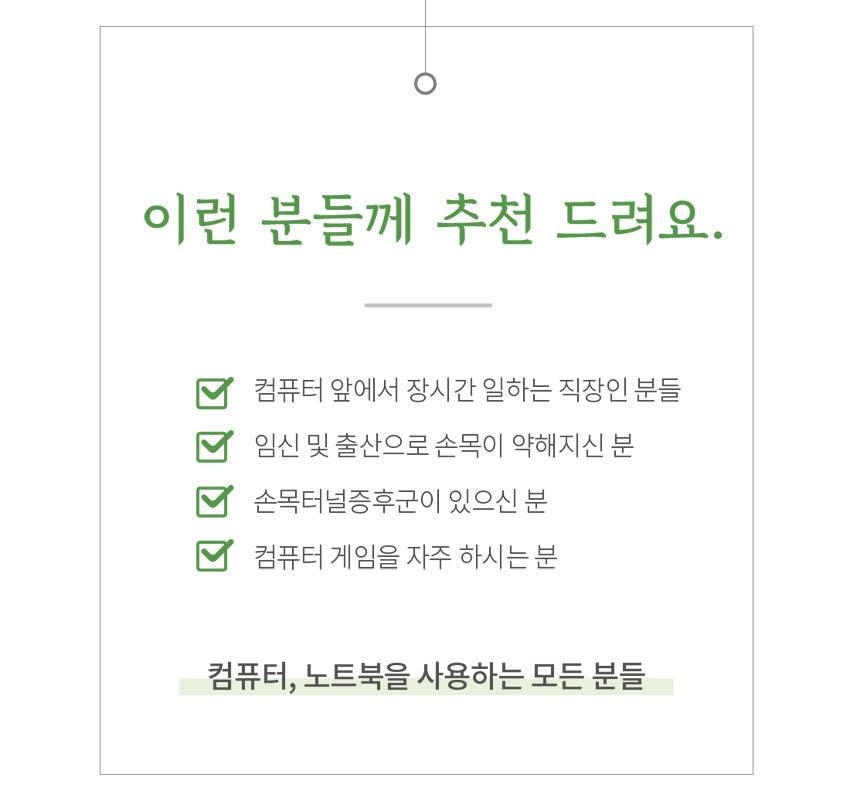 이런 분들께 추천 드려요.

☑ 컴퓨터 앞에서 장시간 일하는 직장인 분들
☑ 임신 및 출산으로 손목이 약해지신 분
☑ 손목터널증후군이 있으신 분
☑ 컴퓨터 게임을 자주 하시는 분

컴퓨터, 노트북을 사용하는 모든 분들